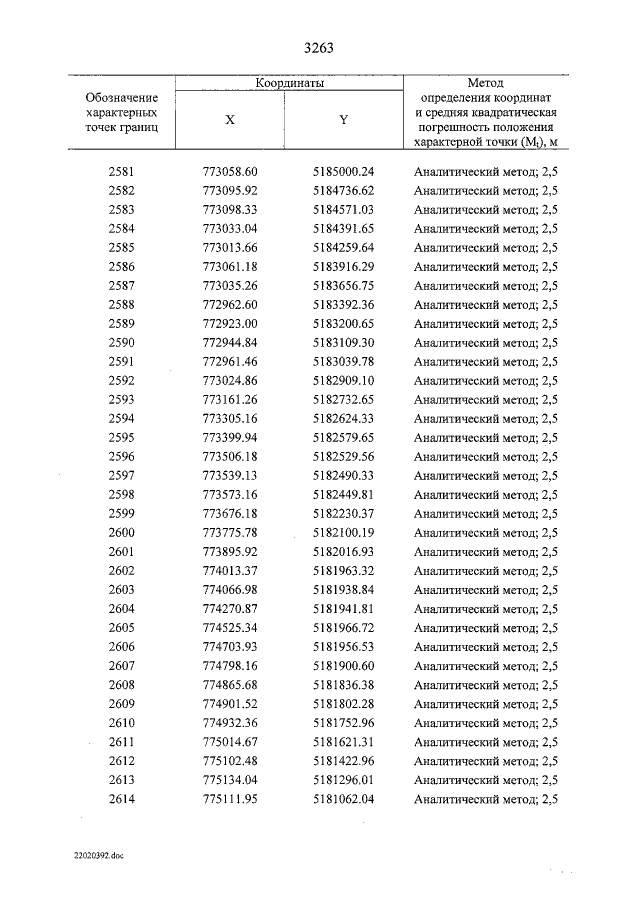 3263

| Обозначение характерных точек границ | Координаты |  | Метод определения координат и средняя квадратическая погрешность положения характерной точки ($M_t$), м |
|---|---|---|---|
|  | X | Y |  |
| 2581 | 773058.60 | 5185000.24 | Аналитический метод; 2,5 |
| 2582 | 773095.92 | 5184736.62 | Аналитический метод; 2,5 |
| 2583 | 773098.33 | 5184571.03 | Аналитический метод; 2,5 |
| 2584 | 773033.04 | 5184391.65 | Аналитический метод; 2,5 |
| 2585 | 773013.66 | 5184259.64 | Аналитический метод; 2,5 |
| 2586 | 773061.18 | 5183916.29 | Аналитический метод; 2,5 |
| 2587 | 773035.26 | 5183656.75 | Аналитический метод; 2,5 |
| 2588 | 772962.60 | 5183392.36 | Аналитический метод; 2,5 |
| 2589 | 772923.00 | 5183200.65 | Аналитический метод; 2,5 |
| 2590 | 772944.84 | 5183109.30 | Аналитический метод; 2,5 |
| 2591 | 772961.46 | 5183039.78 | Аналитический метод; 2,5 |
| 2592 | 773024.86 | 5182909.10 | Аналитический метод; 2,5 |
| 2593 | 773161.26 | 5182732.65 | Аналитический метод; 2,5 |
| 2594 | 773305.16 | 5182624.33 | Аналитический метод; 2,5 |
| 2595 | 773399.94 | 5182579.65 | Аналитический метод; 2,5 |
| 2596 | 773506.18 | 5182529.56 | Аналитический метод; 2,5 |
| 2597 | 773539.13 | 5182490.33 | Аналитический метод; 2,5 |
| 2598 | 773573.16 | 5182449.81 | Аналитический метод; 2,5 |
| 2599 | 773676.18 | 5182230.37 | Аналитический метод; 2,5 |
| 2600 | 773775.78 | 5182100.19 | Аналитический метод; 2,5 |
| 2601 | 773895.92 | 5182016.93 | Аналитический метод; 2,5 |
| 2602 | 774013.37 | 5181963.32 | Аналитический метод; 2,5 |
| 2603 | 774066.98 | 5181938.84 | Аналитический метод; 2,5 |
| 2604 | 774270.87 | 5181941.81 | Аналитический метод; 2,5 |
| 2605 | 774525.34 | 5181966.72 | Аналитический метод; 2,5 |
| 2606 | 774703.93 | 5181956.53 | Аналитический метод; 2,5 |
| 2607 | 774798.16 | 5181900.60 | Аналитический метод; 2,5 |
| 2608 | 774865.68 | 5181836.38 | Аналитический метод; 2,5 |
| 2609 | 774901.52 | 5181802.28 | Аналитический метод; 2,5 |
| 2610 | 774932.36 | 5181752.96 | Аналитический метод; 2,5 |
| 2611 | 775014.67 | 5181621.31 | Аналитический метод; 2,5 |
| 2612 | 775102.48 | 5181422.96 | Аналитический метод; 2,5 |
| 2613 | 775134.04 | 5181296.01 | Аналитический метод; 2,5 |
| 2614 | 775111.95 | 5181062.04 | Аналитический метод; 2,5 |

22020392.doc